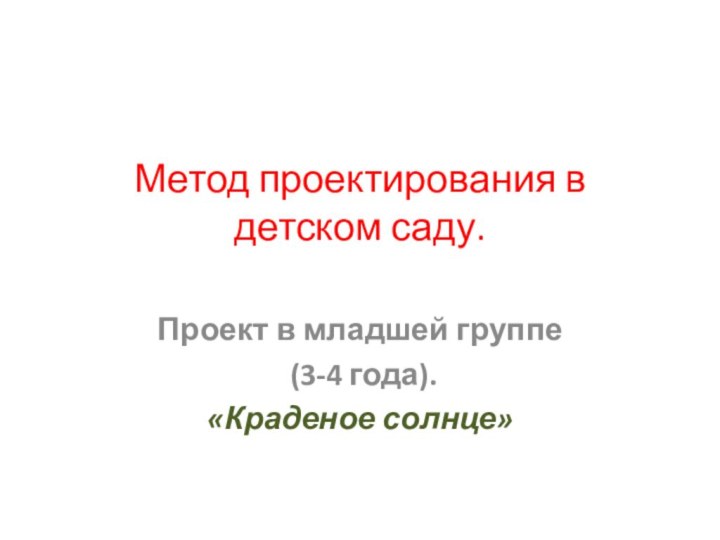 Метод проектирования в детском саду.

Проект в младшей группе
(3-4 года).
«Краденое солнце»